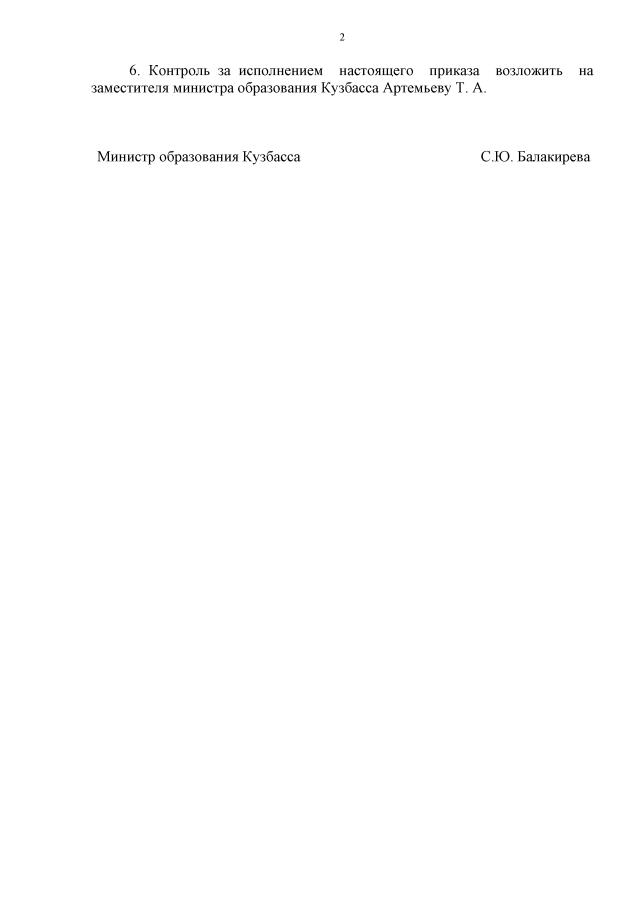 2

6. Контроль за исполнением настоящего приказа возложить на заместителя министра образования Кузбасса Артемьеву Т. А.

Министр образования Кузбасса С.Ю. Балакирева